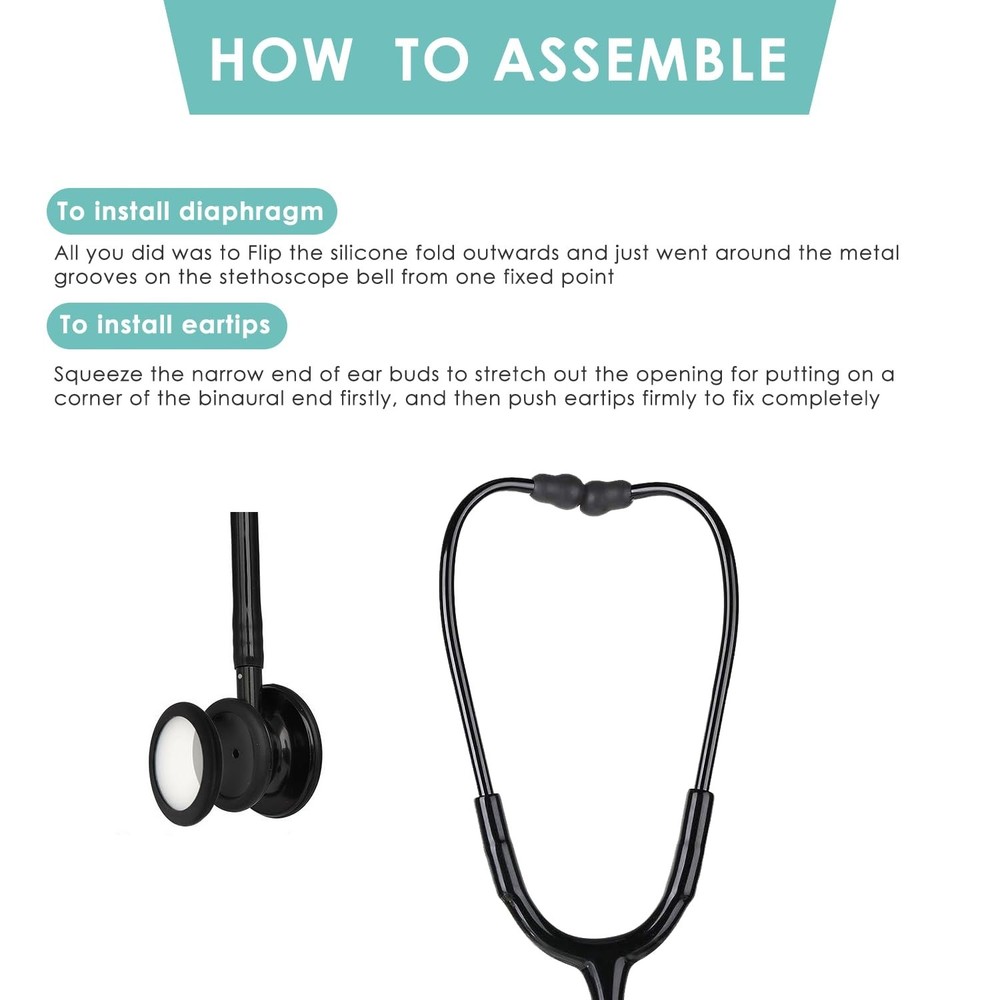 HOW TO ASSEMBLE

To install diaphragm

All you did was to Flip the silicone fold outwards and just went around the metal grooves on the stethoscope bell from one fixed point

To install eartips

Squeeze the narrow end of ear buds to stretch out the opening for putting on a corner of the binaural end firstly, and then push eartips firmly to fix completely